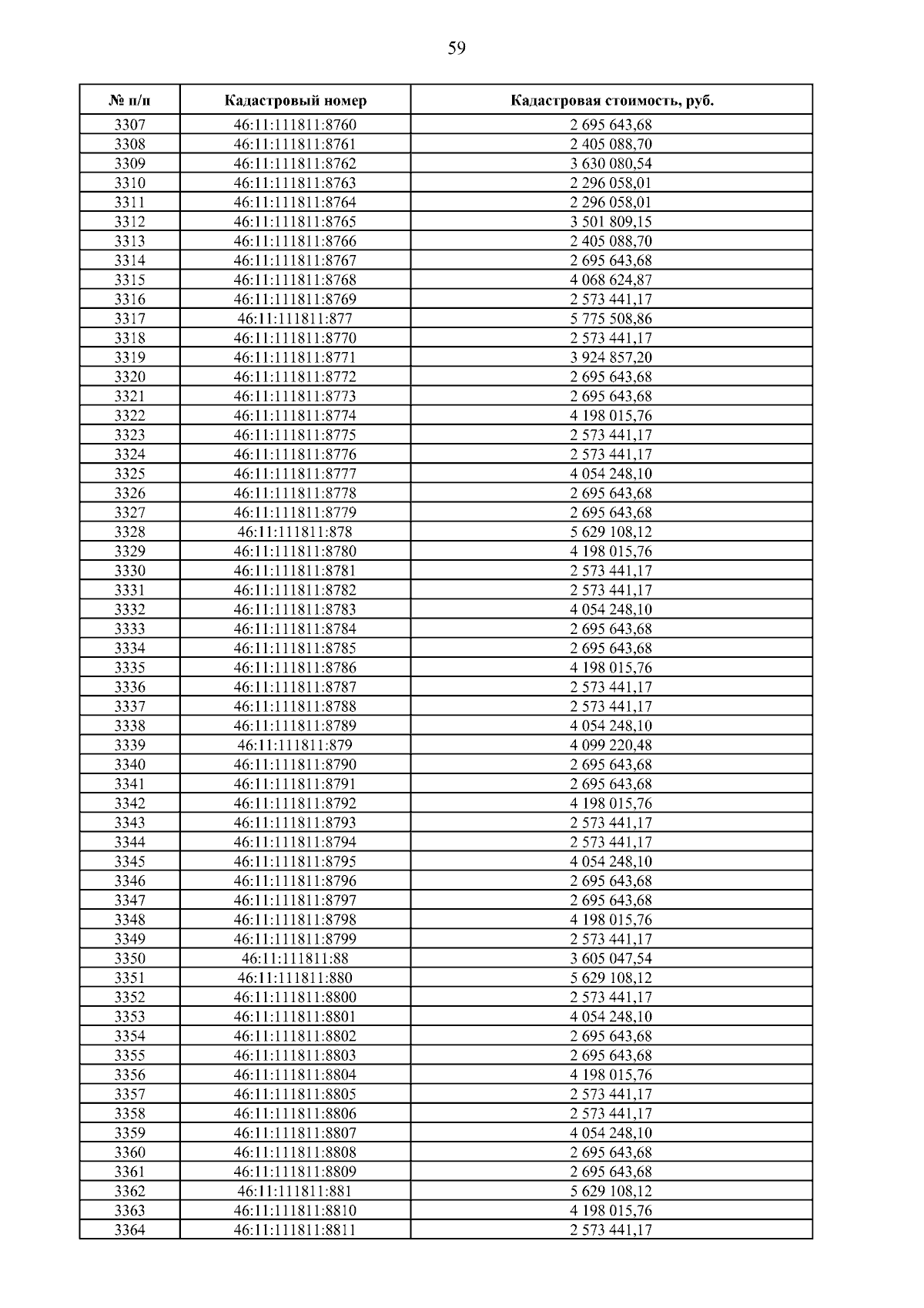 59

| № п/п | Кадастровый номер | Кадастровая стоимость, руб. |
|---|---|---|
| 3307 | 46:11:111811:8760 | 2 695 643,68 |
| 3308 | 46:11:111811:8761 | 2 405 088,70 |
| 3309 | 46:11:111811:8762 | 3 630 080,54 |
| 3310 | 46:11:111811:8763 | 2 296 058,01 |
| 3311 | 46:11:111811:8764 | 2 296 058,01 |
| 3312 | 46:11:111811:8765 | 3 501 809,15 |
| 3313 | 46:11:111811:8766 | 2 405 088,70 |
| 3314 | 46:11:111811:8767 | 2 695 643,68 |
| 3315 | 46:11:111811:8768 | 4 068 624,87 |
| 3316 | 46:11:111811:8769 | 2 573 441,17 |
| 3317 | 46:11:111811:877 | 5 775 508,86 |
| 3318 | 46:11:111811:8770 | 2 573 441,17 |
| 3319 | 46:11:111811:8771 | 3 924 857,20 |
| 3320 | 46:11:111811:8772 | 2 695 643,68 |
| 3321 | 46:11:111811:8773 | 2 695 643,68 |
| 3322 | 46:11:111811:8774 | 4 198 015,76 |
| 3323 | 46:11:111811:8775 | 2 573 441,17 |
| 3324 | 46:11:111811:8776 | 2 573 441,17 |
| 3325 | 46:11:111811:8777 | 4 054 248,10 |
| 3326 | 46:11:111811:8778 | 2 695 643,68 |
| 3327 | 46:11:111811:8779 | 2 695 643,68 |
| 3328 | 46:11:111811:878 | 5 629 108,12 |
| 3329 | 46:11:111811:8780 | 4 198 015,76 |
| 3330 | 46:11:111811:8781 | 2 573 441,17 |
| 3331 | 46:11:111811:8782 | 2 573 441,17 |
| 3332 | 46:11:111811:8783 | 4 054 248,10 |
| 3333 | 46:11:111811:8784 | 2 695 643,68 |
| 3334 | 46:11:111811:8785 | 2 695 643,68 |
| 3335 | 46:11:111811:8786 | 4 198 015,76 |
| 3336 | 46:11:111811:8787 | 2 573 441,17 |
| 3337 | 46:11:111811:8788 | 2 573 441,17 |
| 3338 | 46:11:111811:8789 | 4 054 248,10 |
| 3339 | 46:11:111811:879 | 4 099 220,48 |
| 3340 | 46:11:111811:8790 | 2 695 643,68 |
| 3341 | 46:11:111811:8791 | 2 695 643,68 |
| 3342 | 46:11:111811:8792 | 4 198 015,76 |
| 3343 | 46:11:111811:8793 | 2 573 441,17 |
| 3344 | 46:11:111811:8794 | 2 573 441,17 |
| 3345 | 46:11:111811:8795 | 4 054 248,10 |
| 3346 | 46:11:111811:8796 | 2 695 643,68 |
| 3347 | 46:11:111811:8797 | 2 695 643,68 |
| 3348 | 46:11:111811:8798 | 4 198 015,76 |
| 3349 | 46:11:111811:8799 | 2 573 441,17 |
| 3350 | 46:11:111811:88 | 3 605 047,54 |
| 3351 | 46:11:111811:880 | 5 629 108,12 |
| 3352 | 46:11:111811:8800 | 2 573 441,17 |
| 3353 | 46:11:111811:8801 | 4 054 248,10 |
| 3354 | 46:11:111811:8802 | 2 695 643,68 |
| 3355 | 46:11:111811:8803 | 2 695 643,68 |
| 3356 | 46:11:111811:8804 | 4 198 015,76 |
| 3357 | 46:11:111811:8805 | 2 573 441,17 |
| 3358 | 46:11:111811:8806 | 2 573 441,17 |
| 3359 | 46:11:111811:8807 | 4 054 248,10 |
| 3360 | 46:11:111811:8808 | 2 695 643,68 |
| 3361 | 46:11:111811:8809 | 2 695 643,68 |
| 3362 | 46:11:111811:881 | 5 629 108,12 |
| 3363 | 46:11:111811:8810 | 4 198 015,76 |
| 3364 | 46:11:111811:8811 | 2 573 441,17 |